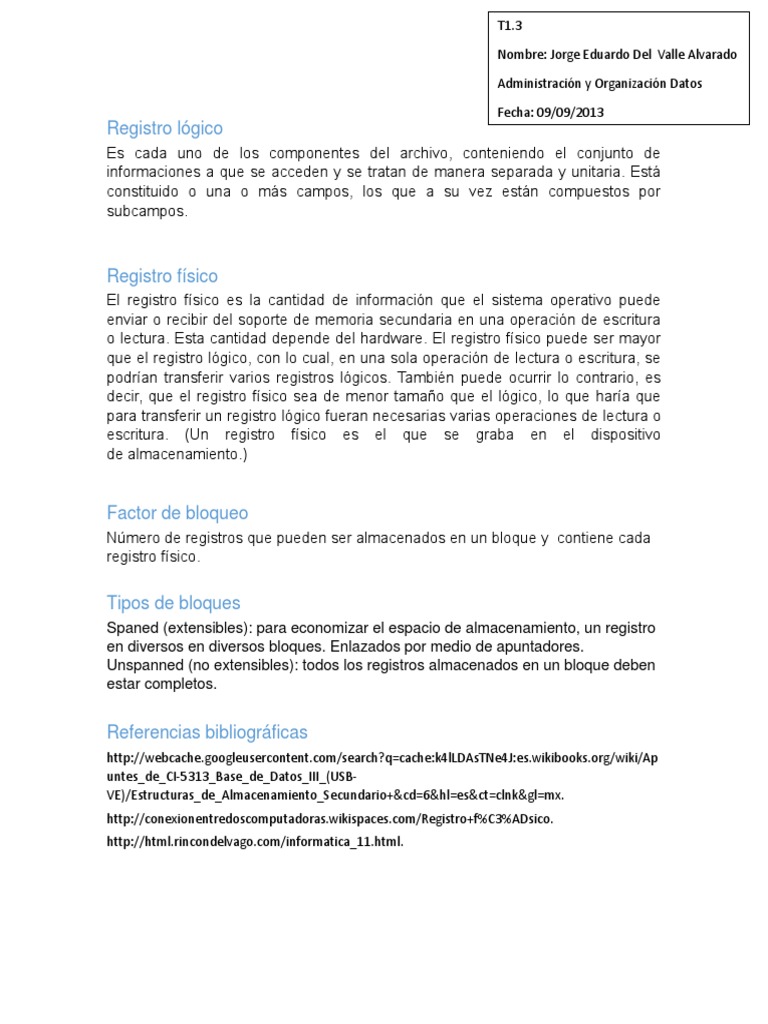 T1.3

Nombre: Jorge Eduardo Del Valle Alvarado

Administración y Organización Datos

Fecha: 09/09/2013

Registro lógico

Es cada uno de los componentes del archivo, conteniendo el conjunto de informaciones a que se acceden y se tratan de manera separada y unitaria. Está constituido o una o más campos, los que a su vez están compuestos por subcampos.

Registro físico

El registro físico es la cantidad de información que el sistema operativo puede enviar o recibir del soporte de memoria secundaria en una operación de escritura o lectura. Esta cantidad depende del hardware. El registro físico puede ser mayor que el registro lógico, con lo cual, en una sola operación de lectura o escritura, se podrían transferir varios registros lógicos. También puede ocurrir lo contrario, es decir, que el registro físico sea de menor tamaño que el lógico, lo que haría que para transferir un registro lógico fueran necesarias varias operaciones de lectura o escritura. (Un registro físico es el que se graba en el dispositivo de almacenamiento.)

Factor de bloqueo

Número de registros que pueden ser almacenados en un bloque y contiene cada registro físico.

Tipos de bloques

Spaned (extensibles): para economizar el espacio de almacenamiento, un registro en diversos en diversos bloques. Enlazados por medio de apuntadores.
Unspanned (no extensibles): todos los registros almacenados en un bloque deben estar completos.

Referencias bibliográficas

http://webcache.googleusercontent.com/search?q=cache:k4lLDAsTNe4J:es.wikibooks.org/wiki/Apuntes_de_CI-5313_Base_de_Datos_III_(USB-VE)/Estructuras_de_Almacenamiento_Secundario+&cd=6&hl=es&ct=clnk&gl=mx.

http://conexionentredoscomputadoras.wikispaces.com/Registro+f%C3%ADsico.

http://html.rincondelvago.com/informatica_11.html.